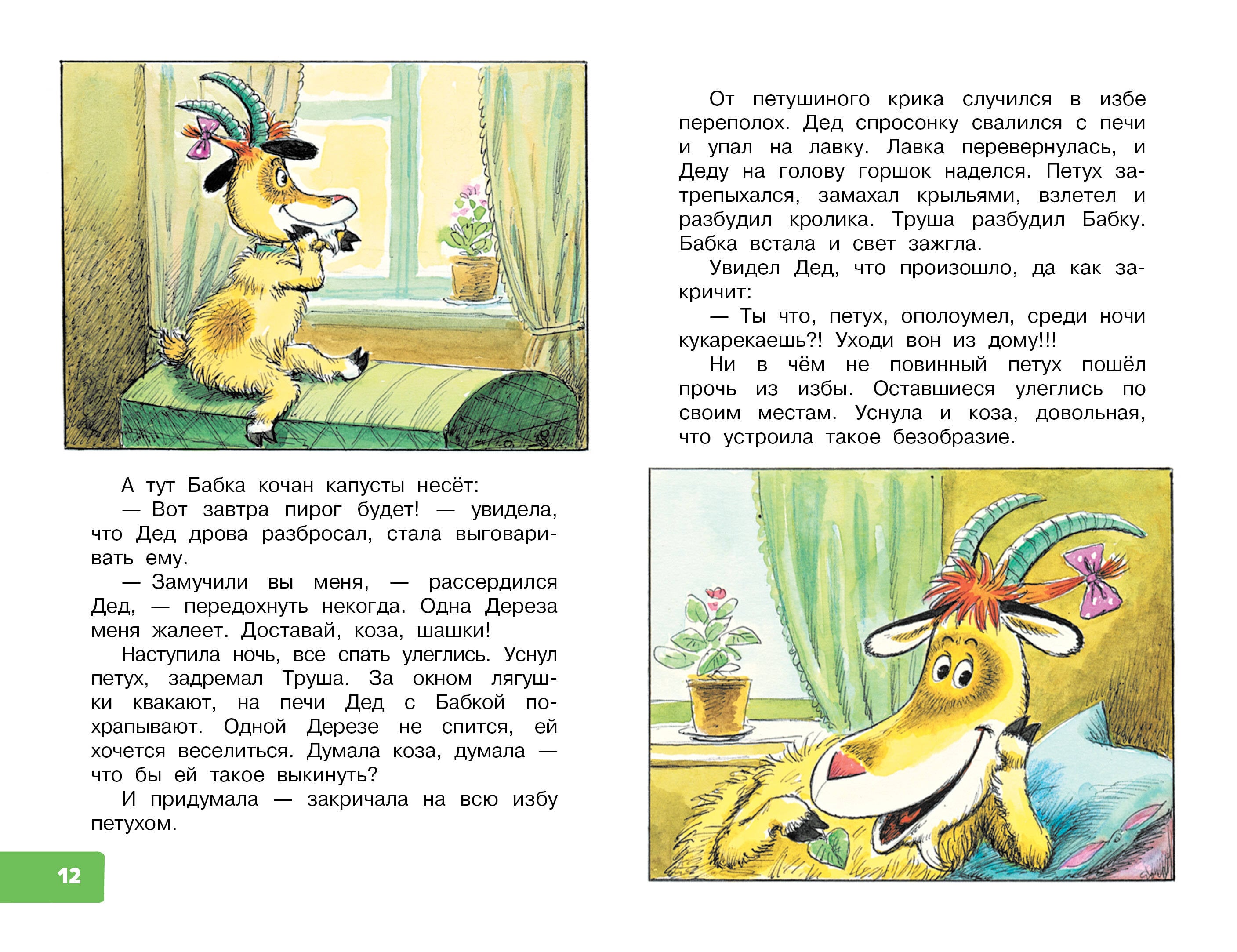 А тут Бабка кочан капусты несёт:

— Вот завтра пирог будет! — увидела, что Дед дрова разбросал, стала выговаривать ему.

— Замучили вы меня, — рассердился Дед, — передохнуть некогда. Одна Дереза меня жалеет. Доставай, коза, шашки!

Наступила ночь, все спать улеглись. Уснул петух, задремал Труша. За окном лягушки квакают, на печи Дед с Бабкой похрапывают. Одной Дерезе не спится, ей хочется веселиться. Думала коза, думала — что бы ей такое выкинуть?

И придумала — закричала на всю избу петухом.

12

От петушиного крика случился в избе переполох. Дед спросонку свалился с печи и упал на лавку. Лавка перевернулась, и Деду на голову горшок наделся. Петух затрепыхался, замахал крыльями, взлетел и разбудил кролика. Труша разбудил Бабку. Бабка встала и свет зажгла.

Увидел Дед, что произошло, да как закричит:

— Ты что, петух, ополоумел, среди ночи кукарекаешь?! Уходи вон из дому!!!

Ни в чём не повинный петух пошёл прочь из избы. Оставшиеся улеглись по своим местам. Уснула и коза, довольная, что устроила такое безобразие.